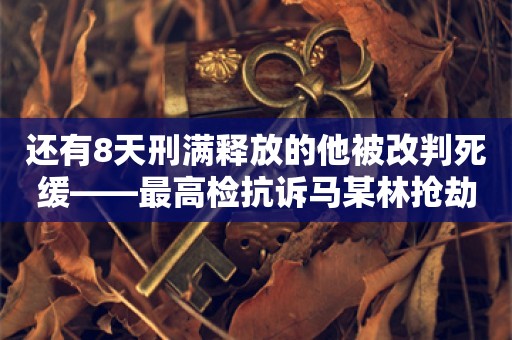 还有8天刑满释放的他被改判死缓——最高检抗诉马某林抢劫